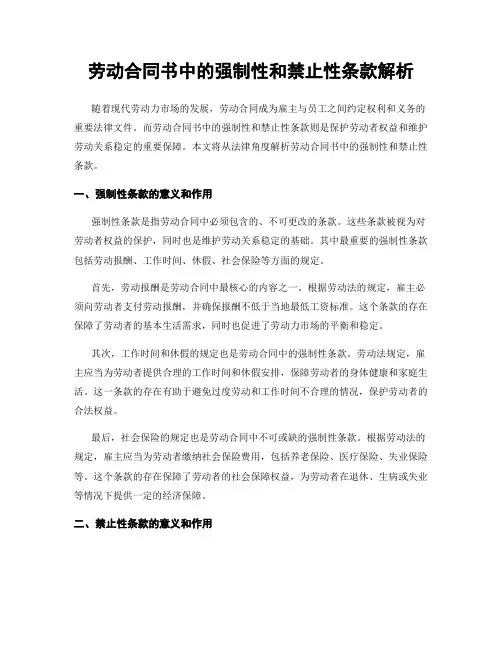 劳动合同书中的强制性和禁止性条款解析

随着现代劳动力市场的发展，劳动合同成为雇主与员工之间约定权利和义务的重要法律文件。而劳动合同书中的强制性和禁止性条款则是保护劳动者权益和维护劳动关系稳定的重要保障。本文将从法律角度解析劳动合同书中的强制性和禁止性条款。

一、强制性条款的意义和作用

强制性条款是指劳动合同中必须包含的、不可更改的条款。这些条款被视为对劳动者权益的保护，同时也是维护劳动关系稳定的基础。其中最重要的强制性条款包括劳动报酬、工作时间、休假、社会保险等方面的规定。

首先，劳动报酬是劳动合同中最核心的内容之一。根据劳动法的规定，雇主必须向劳动者支付劳动报酬，并确保报酬不低于当地最低工资标准。这个条款的存在保障了劳动者的基本生活需求，同时也促进了劳动力市场的平衡和稳定。

其次，工作时间和休假的规定也是劳动合同中的强制性条款。劳动法规定，雇主应当为劳动者提供合理的工作时间和休假安排，保障劳动者的身体健康和家庭生活。这一条款的存在有助于避免过度劳动和工作时间不合理的情况，保护劳动者的合法权益。

最后，社会保险的规定也是劳动合同中不可或缺的强制性条款。根据劳动法的规定，雇主应当为劳动者缴纳社会保险费用，包括养老保险、医疗保险、失业保险等。这个条款的存在保障了劳动者的社会保障权益，为劳动者在退休、生病或失业等情况下提供一定的经济保障。

二、禁止性条款的意义和作用